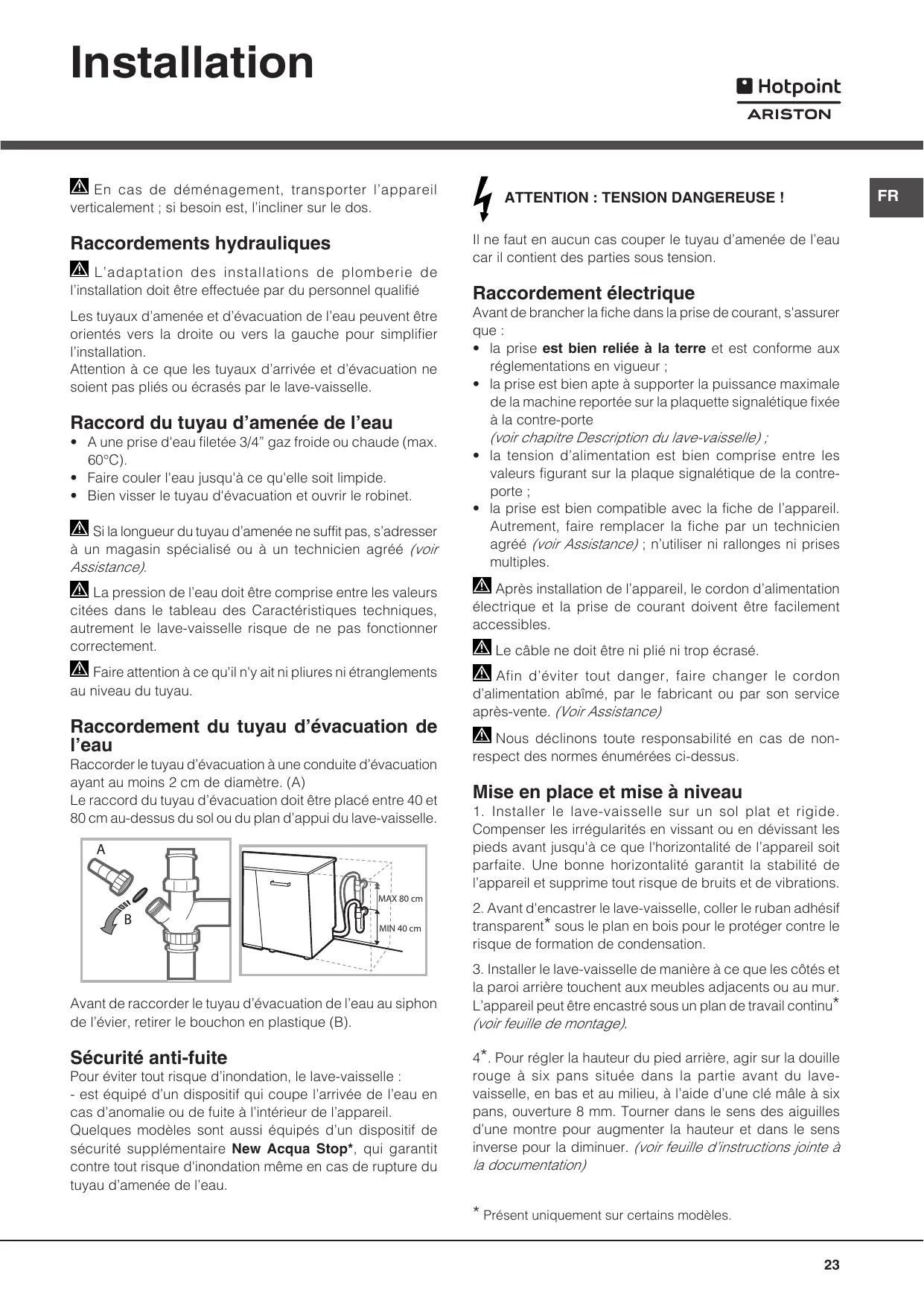 Installation

Hotpoint
ARISTON

FR

En cas de déménagement, transporter l'appareil verticalement ; si besoin est, l'incliner sur le dos.

Raccordements hydrauliques

L'adaptation des installations de plomberie de l'installation doit être effectuée par du personnel qualifié

Les tuyaux d'amenée et d'évacuation de l'eau peuvent être orientés vers la droite ou vers la gauche pour simplifier l'installation.
Attention à ce que les tuyaux d'arrivée et d'évacuation ne soient pas pliés ou écrasés par le lave-vaisselle.

Raccord du tuyau d'amenée de l'eau
• A une prise d'eau filetée 3/4" gaz froide ou chaude (max. 60°C).
• Faire couler l'eau jusqu'à ce qu'elle soit limpide.
• Bien visser le tuyau d'évacuation et ouvrir le robinet.

Si la longueur du tuyau d'amenée ne suffit pas, s'adresser à un magasin spécialisé ou à un technicien agréé (voir Assistance).

La pression de l'eau doit être comprise entre les valeurs citées dans le tableau des Caractéristiques techniques, autrement le lave-vaisselle risque de ne pas fonctionner correctement.

Faire attention à ce qu'il n'y ait ni pliures ni étranglements au niveau du tuyau.

Raccordement du tuyau d'évacuation de l'eau
Raccorder le tuyau d'évacuation à une conduite d'évacuation ayant au moins 2 cm de diamètre. (A)
Le raccord du tuyau d'évacuation doit être placé entre 40 et 80 cm au-dessus du sol ou du plan d'appui du lave-vaisselle.

A
B
MAX 80 cm
MIN 40 cm

Avant de raccorder le tuyau d'évacuation de l'eau au siphon de l'évier, retirer le bouchon en plastique (B).

Sécurité anti-fuite
Pour éviter tout risque d'inondation, le lave-vaisselle :
- est équipé d'un dispositif qui coupe l'arrivée de l'eau en cas d'anomalie ou de fuite à l'intérieur de l'appareil.
Quelques modèles sont aussi équipés d'un dispositif de sécurité supplémentaire New Acqua Stop*, qui garantit contre tout risque d'inondation même en cas de rupture du tuyau d'amenée de l'eau.

ATTENTION : TENSION DANGEREUSE !

Il ne faut en aucun cas couper le tuyau d'amenée de l'eau car il contient des parties sous tension.

Raccordement électrique
Avant de brancher la fiche dans la prise de courant, s'assurer que :
• la prise est bien reliée à la terre et est conforme aux réglementations en vigueur ;
• la prise est bien apte à supporter la puissance maximale de la machine reportée sur la plaquette signalétique fixée à la contre-porte
(voir chapitre Description du lave-vaisselle) ;
• la tension d'alimentation est bien comprise entre les valeurs figurant sur la plaque signalétique de la contre-porte ;
• la prise est bien compatible avec la fiche de l'appareil. Autrement, faire remplacer la fiche par un technicien agréé (voir Assistance) ; n'utiliser ni rallonges ni prises multiples.

Après installation de l'appareil, le cordon d'alimentation électrique et la prise de courant doivent être facilement accessibles.

Le câble ne doit être ni plié ni trop écrasé.

Afin d'éviter tout danger, faire changer le cordon d'alimentation abîmé, par le fabricant ou par son service après-vente. (Voir Assistance)

Nous déclinons toute responsabilité en cas de non-respect des normes énumérées ci-dessus.

Mise en place et mise à niveau
1. Installer le lave-vaisselle sur un sol plat et rigide. Compenser les irrégularités en vissant ou en dévissant les pieds avant jusqu'à ce que l'horizontalité de l'appareil soit parfaite. Une bonne horizontalité garantit la stabilité de l'appareil et supprime tout risque de bruits et de vibrations.

2. Avant d'encastrer le lave-vaisselle, coller le ruban adhésif transparent* sous le plan en bois pour le protéger contre le risque de formation de condensation.

3. Installer le lave-vaisselle de manière à ce que les côtés et la paroi arrière touchent aux meubles adjacents ou au mur. L'appareil peut être encastré sous un plan de travail continu* (voir feuille de montage).

4*. Pour régler la hauteur du pied arrière, agir sur la douille rouge à six pans située dans la partie avant du lave-vaisselle, en bas et au milieu, à l'aide d'une clé mâle à six pans, ouverture 8 mm. Tourner dans le sens des aiguilles d'une montre pour augmenter la hauteur et dans le sens inverse pour la diminuer. (voir feuille d'instructions jointe à la documentation)

* Présent uniquement sur certains modèles.

23